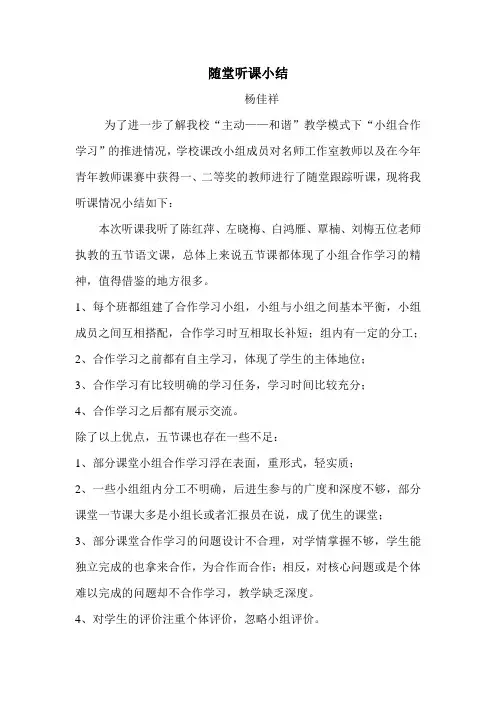 随堂听课小结

杨佳祥

为了进一步了解我校“主动——和谐”教学模式下“小组合作学习”的推进情况，学校课改小组成员对名师工作室教师以及在今年青年教师课赛中获得一、二等奖的教师进行了随堂跟踪听课，现将我听课情况小结如下：

本次听课我听了陈红萍、左晓梅、白鸿雁、覃楠、刘梅五位老师执教的五节语文课，总体上来说五节课都体现了小组合作学习的精神，值得借鉴的地方很多。

1、每个班都组建了合作学习小组，小组与小组之间基本平衡，小组成员之间互相搭配，合作学习时互相取长补短；组内有一定的分工；

2、合作学习之前都有自主学习，体现了学生的主体地位；

3、合作学习有比较明确的学习任务，学习时间比较充分；

4、合作学习之后都有展示交流。

除了以上优点，五节课也存在一些不足：

1、部分课堂小组合作学习浮在表面，重形式，轻实质；

2、一些小组组内分工不明确，后进生参与的广度和深度不够，部分课堂一节课大多是小组长或者汇报员在说，成了优生的课堂；

3、部分课堂合作学习的问题设计不合理，对学情掌握不够，学生能独立完成的也拿来合作，为合作而合作；相反，对核心问题或是个体难以完成的问题却不合作学习，教学缺乏深度。

4、对学生的评价注重个体评价，忽略小组评价。